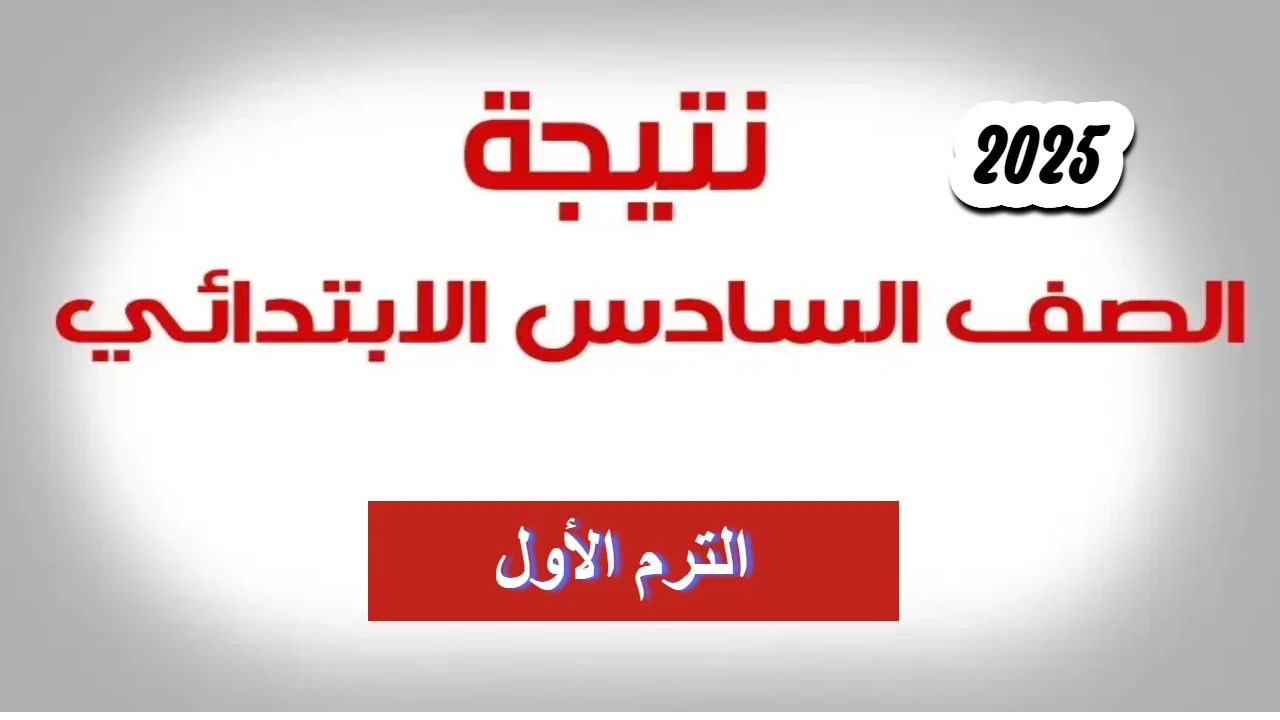 نتيجة
2025
الصف السادس الابتدائي
الترم الأول